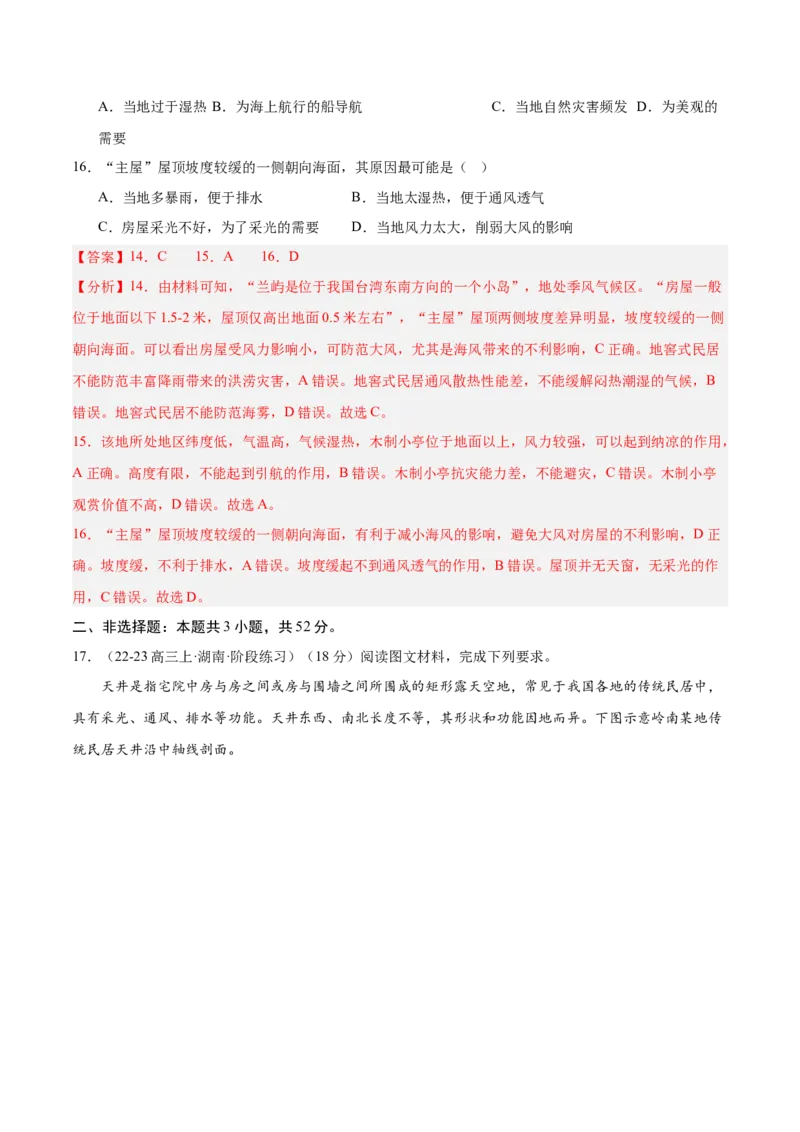 A．当地过于湿热 B．为海上航行的船导航　　　　C．当地自然灾害频发 D．为美观的需要

16．“主屋”屋顶坡度较缓的一侧朝向海面，其原因最可能是（　）

A．当地多暴雨，便于排水　　　　B．当地太湿热，便于通风透气

C．房屋采光不好，为了采光的需要　　　　D．当地风力太大，削弱大风的影响

【答案】14．C　　15．A　　16．D

【分析】14．由材料可知，“兰屿是位于我国台湾东南方向的一个小岛”，地处季风气候区。“房屋一般位于地面以下 1.5-2 米，屋顶仅高出地面 0.5 米左右”，“主屋”屋顶两侧坡度差异明显，坡度较缓的一侧朝向海面。可以看出房屋受风力影响小，可防范大风，尤其是海风带来的不利影响，C 正确。地窖式民居不能防范丰富降雨带来的洪涝灾害，A 错误。地窖式民居通风散热性能差，不能缓解闷热潮湿的气候，B 错误。地窖式民居不能防范海雾，D 错误。故选 C。

15．该地所处地区纬度低，气温高，气候湿热，木制小亭位于地面以上，风力较强，可以起到纳凉的作用，A 正确。高度有限，不能起到引航的作用，B 错误。木制小亭抗灾能力差，不能避灾，C 错误。木制小亭观赏价值不高，D 错误。故选 A。

16．“主屋”屋顶坡度较缓的一侧朝向海面，有利于减小海风的影响，避免大风对房屋的不利影响，D 正确。坡度缓，不利于排水，A 错误。坡度缓起不到通风透气的作用，B 错误。屋顶并无天窗，无采光的作用，C 错误。故选 D。

二、非选择题：本题共 3 小题，共 52 分。

17．（22-23 高三上·湖南·阶段练习）（18 分）阅读图文材料，完成下列要求。

天井是指宅院中房与房之间或房与围墙之间所围成的矩形露天空地，常见于我国各地的传统民居中，具有采光、通风、排水等功能。天井东西、南北长度不等，其形状和功能因地而异。下图示意岭南某地传统民居天井沿中轴线剖面。